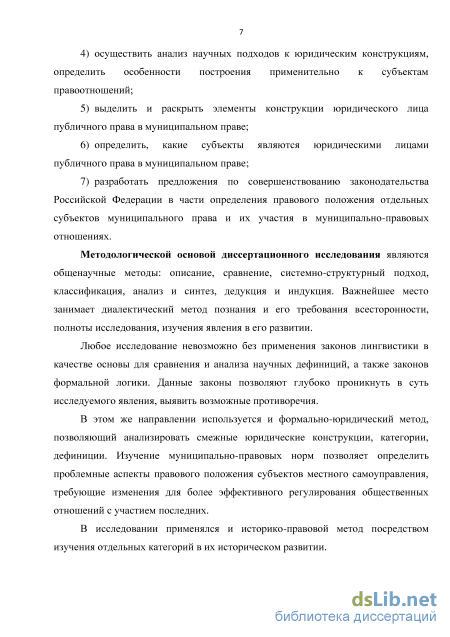 7

4) осуществить анализ научных подходов к юридическим конструкциям, определить особенности построения применительно к субъектам правоотношений;

5) выделить и раскрыть элементы конструкции юридического лица публичного права в муниципальном праве;

6) определить, какие субъекты являются юридическими лицами публичного права в муниципальном праве;

7) разработать предложения по совершенствованию законодательства Российской Федерации в части определения правового положения отдельных субъектов муниципального права и их участия в муниципально-правовых отношениях.

Методологической основой диссертационного исследования являются общенаучные методы: описание, сравнение, системно-структурный подход, классификация, анализ и синтез, дедукция и индукция. Важнейшее место занимает диалектический метод познания и его требования всесторонности, полноты исследования, изучения явления в его развитии.

Любое исследование невозможно без применения законов лингвистики в качестве основы для сравнения и анализа научных дефиниций, а также законов формальной логики. Данные законы позволяют глубоко проникнуть в суть исследуемого явления, выявить возможные противоречия.

В этом же направлении используется и формально-юридический метод, позволяющий анализировать смежные юридические конструкции, категории, дефиниции. Изучение муниципально-правовых норм позволяет определить проблемные аспекты правового положения субъектов местного самоуправления, требующие изменения для более эффективного регулирования общественных отношений с участием последних.

В исследовании применялся и историко-правовой метод посредством изучения отдельных категорий в их историческом развитии.

dsLib.net
библиотека диссертаций